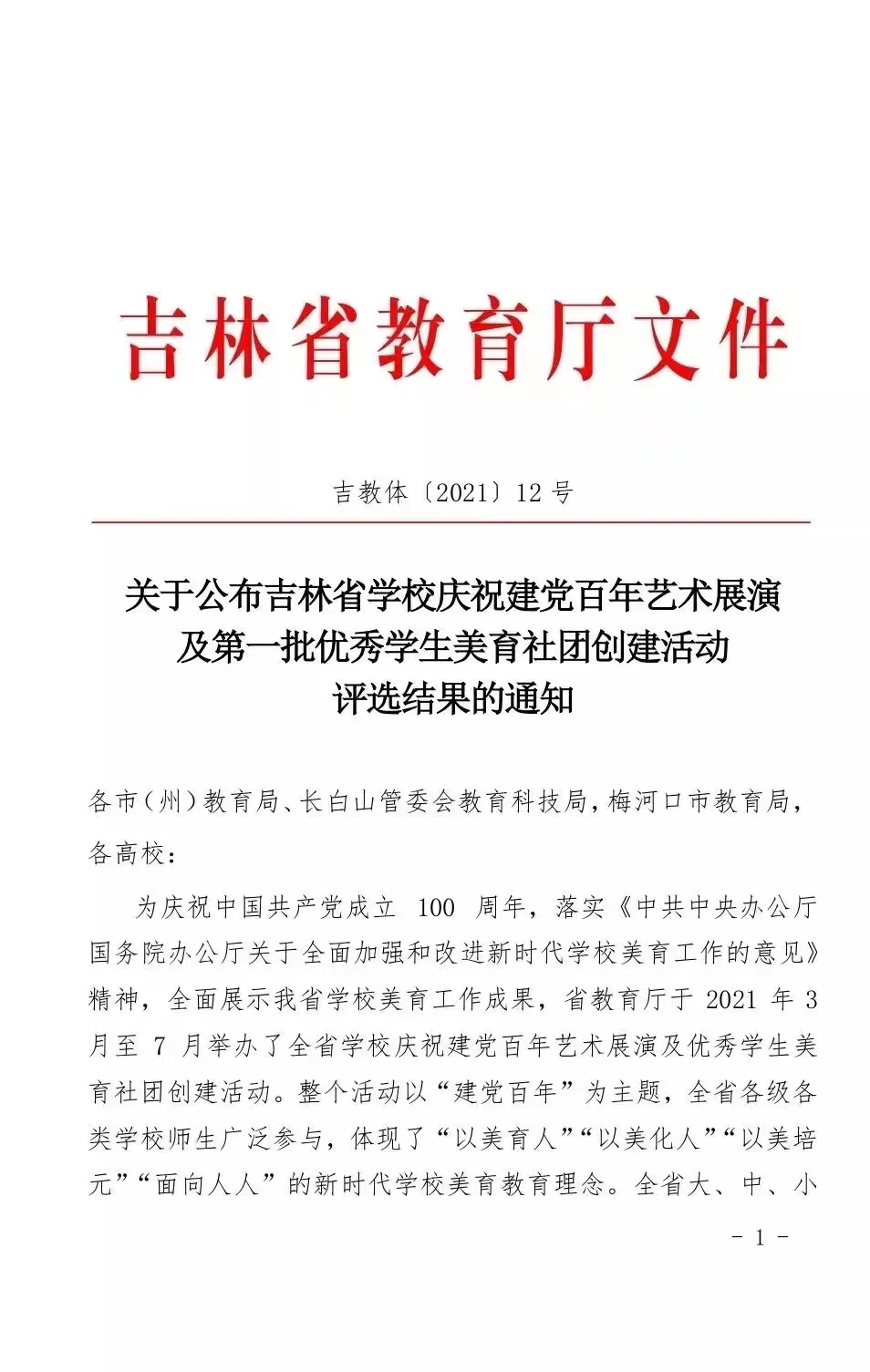 吉林省教育厅文件

吉教体〔2021〕12号

关于公布吉林省学校庆祝建党百年艺术展演
及第一批优秀学生美育社团创建活动
评选结果的通知

各市（州）教育局、长白山管委会教育科技局，梅河口市教育局，各高校：

为庆祝中国共产党成立100周年，落实《中共中央办公厅国务院办公厅关于全面加强和改进新时代学校美育工作的意见》精神，全面展示我省学校美育工作成果，省教育厅于2021年3月至7月举办了全省学校庆祝建党百年艺术展演及优秀学生美育社团创建活动。整个活动以“建党百年”为主题，全省各级各类学校师生广泛参与，体现了“以美育人”“以美化人”“以美培元”“面向人人”的新时代学校美育教育理念。全省大、中、小

- 1 -